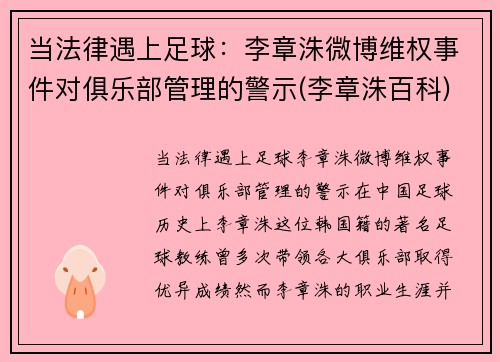 当法律遇上足球：李章洙微博维权事件对俱乐部管理的警示(李章洙百科)

当法律遇上足球李章洙微博维权事件对俱乐部管理的警示在中国足球历史上李章洙这位韩国籍的著名足球教练曾多次带领各大俱乐部取得优异成绩然而李章洙的职业生涯并